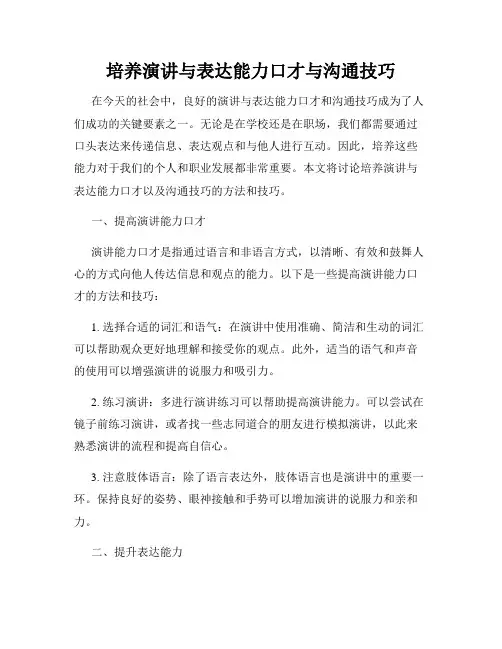 培养演讲与表达能力口才与沟通技巧

在今天的社会中，良好的演讲与表达能力口才和沟通技巧成为了人们成功的关键要素之一。无论是在学校还是在职场，我们都需要通过口头表达来传递信息、表达观点和与他人进行互动。因此，培养这些能力对于我们的个人和职业发展都非常重要。本文将讨论培养演讲与表达能力口才以及沟通技巧的方法和技巧。

一、提高演讲能力口才

演讲能力口才是指通过语言和非语言方式，以清晰、有效和鼓舞人心的方式向他人传达信息和观点的能力。以下是一些提高演讲能力口才的方法和技巧：

1. 选择合适的词汇和语气：在演讲中使用准确、简洁和生动的词汇可以帮助观众更好地理解和接受你的观点。此外，适当的语气和声音的使用可以增强演讲的说服力和吸引力。

2. 练习演讲：多进行演讲练习可以帮助提高演讲能力。可以尝试在镜子前练习演讲，或者找一些志同道合的朋友进行模拟演讲，以此来熟悉演讲的流程和提高自信心。

3. 注意肢体语言：除了语言表达外，肢体语言也是演讲中的重要一环。保持良好的姿势、眼神接触和手势可以增加演讲的说服力和亲和力。

二、提升表达能力